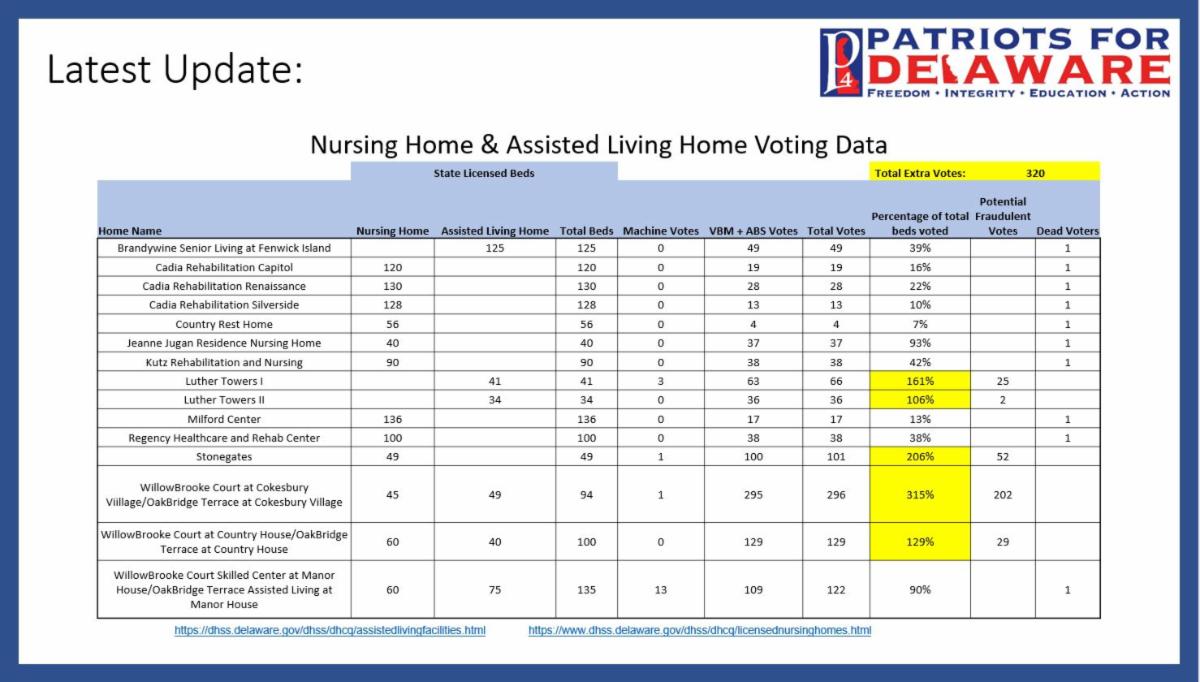 Latest Update:

P4 PATRIOTS FOR DELAWARE
FREEDOM • INTEGRITY • EDUCATION • ACTION

Nursing Home & Assisted Living Home Voting Data

State Licensed Beds

Total Extra Votes: 320

| Home Name | Nursing Home | Assisted Living Home | Total Beds | Machine Votes | VBM + ABS Votes | Total Votes | Percentage of total beds voted | Potential Fraudulent Votes | Dead Voters |
|---|---|---|---|---|---|---|---|---|---|
| Brandywine Senior Living at Fenwick Island | | 125 | 125 | 0 | 49 | 49 | 39% | | 1 |
| Cadia Rehabilitation Capitol | 120 | | 120 | 0 | 19 | 19 | 16% | | 1 |
| Cadia Rehabilitation Renaissance | 130 | | 130 | 0 | 28 | 28 | 22% | | 1 |
| Cadia Rehabilitation Silverside | 128 | | 128 | 0 | 13 | 13 | 10% | | 1 |
| Country Rest Home | 56 | | 56 | 0 | 4 | 4 | 7% | | 1 |
| Jeanne Jugan Residence Nursing Home | 40 | | 40 | 0 | 37 | 37 | 93% | | 1 |
| Kutz Rehabilitation and Nursing | 90 | | 90 | 0 | 38 | 38 | 42% | | 1 |
| Luther Towers I | | 41 | 41 | 3 | 63 | 66 | 161% | 25 | |
| Luther Towers II | | 34 | 34 | 0 | 36 | 36 | 106% | 2 | |
| Milford Center | 136 | | 136 | 0 | 17 | 17 | 13% | | 1 |
| Regency Healthcare and Rehab Center | 100 | | 100 | 0 | 38 | 38 | 38% | | 1 |
| Stonegates | 49 | | 49 | 1 | 100 | 101 | 206% | 52 | |
| WillowBrooke Court at Cokesbury Village/OakBridge Terrace at Cokesbury Village | 45 | 49 | 94 | 1 | 295 | 296 | 315% | 202 | |
| WillowBrooke Court at Country House/OakBridge Terrace at Country House | 60 | 40 | 100 | 0 | 129 | 129 | 129% | 29 | |
| WillowBrooke Court Skilled Center at Manor House/OakBridge Terrace Assisted Living at Manor House | 60 | 75 | 135 | 13 | 109 | 122 | 90% | | 1 |

https://dhss.delaware.gov/dhss/dhcq/assistedlivingfacilities.html https://www.dhss.delaware.gov/dhss/dhcq/licensednursinghomes.html